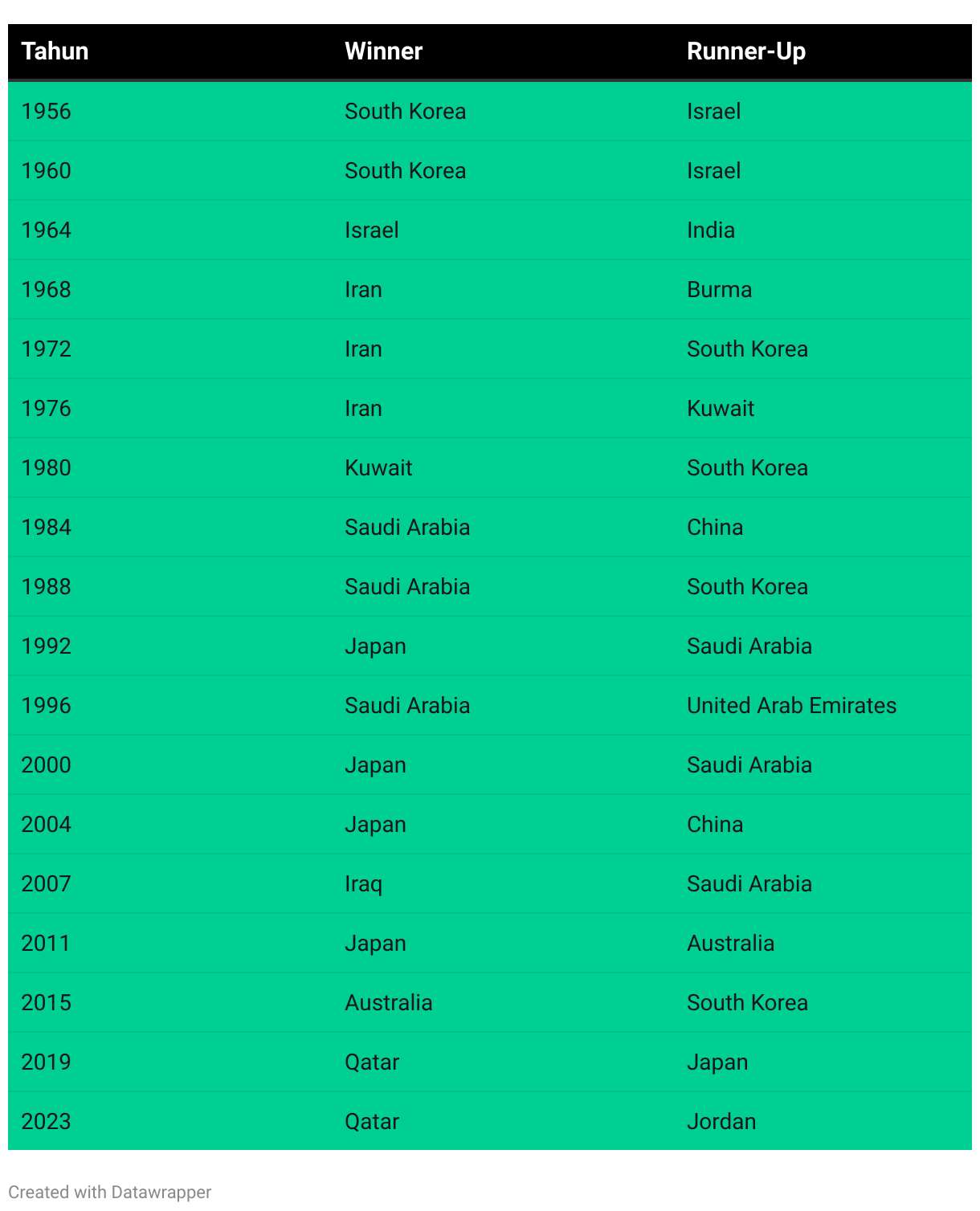 | Tahun | Winner | Runner-Up |
|---|---|---|
| 1956 | South Korea | Israel |
| 1960 | South Korea | Israel |
| 1964 | Israel | India |
| 1968 | Iran | Burma |
| 1972 | Iran | South Korea |
| 1976 | Iran | Kuwait |
| 1980 | Kuwait | South Korea |
| 1984 | Saudi Arabia | China |
| 1988 | Saudi Arabia | South Korea |
| 1992 | Japan | Saudi Arabia |
| 1996 | Saudi Arabia | United Arab Emirates |
| 2000 | Japan | Saudi Arabia |
| 2004 | Japan | China |
| 2007 | Iraq | Saudi Arabia |
| 2011 | Japan | Australia |
| 2015 | Australia | South Korea |
| 2019 | Qatar | Japan |
| 2023 | Qatar | Jordan |

Created with Datawrapper